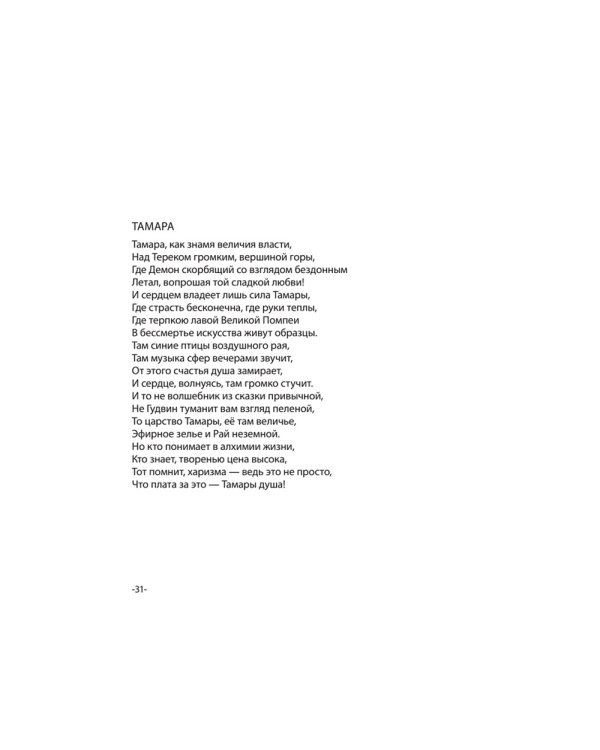 ТАМАРА

Тамара, как знамя величия власти,
Над Тереком громким, вершиной горы,
Где Демон скорбящий со взглядом бездонным
Летал, вопрошая той сладкой любви!
И сердцем владеет лишь сила Тамары,
Где страсть бесконечна, где руки теплы,
Где терпкою лавой Великой Помпеи
В бессмертье искусства живут образцы.
Там синие птицы воздушного рая,
Там музыка сфер вечерами звучит,
От этого счастья душа замирает,
И сердце, волнуясь, там громко стучит.
И то не волшебник из сказки привычной,
Не Гудвин туманит вам взгляд пеленой,
То царство Тамары, её там величье,
Эфирное зелье и Рай неземной.
Но кто понимает в алхимии жизни,
Кто знает, творенью цена высока,
Тот помнит, харизма — ведь это не просто,
Что плата за это — Тамары душа!

-31-